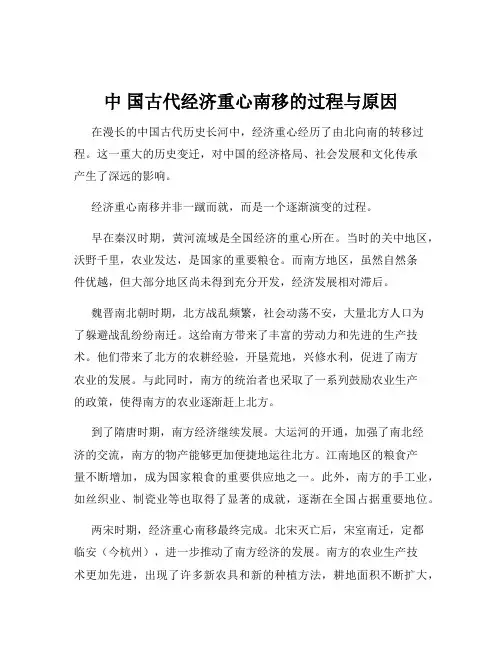 中 国古代经济重心南移的过程与原因

在漫长的中国古代历史长河中，经济重心经历了由北向南的转移过程。这一重大的历史变迁，对中国的经济格局、社会发展和文化传承产生了深远的影响。

经济重心南移并非一蹴而就，而是一个逐渐演变的过程。

早在秦汉时期，黄河流域是全国经济的重心所在。当时的关中地区，沃野千里，农业发达，是国家的重要粮仓。而南方地区，虽然自然条件优越，但大部分地区尚未得到充分开发，经济发展相对滞后。

魏晋南北朝时期，北方战乱频繁，社会动荡不安，大量北方人口为了躲避战乱纷纷南迁。这给南方带来了丰富的劳动力和先进的生产技术。他们带来了北方的农耕经验，开垦荒地，兴修水利，促进了南方农业的发展。与此同时，南方的统治者也采取了一系列鼓励农业生产的政策，使得南方的农业逐渐赶上北方。

到了隋唐时期，南方经济继续发展。大运河的开通，加强了南北经济的交流，南方的物产能够更加便捷地运往北方。江南地区的粮食产量不断增加，成为国家粮食的重要供应地之一。此外，南方的手工业，如丝织业、制瓷业等也取得了显著的成就，逐渐在全国占据重要地位。

两宋时期，经济重心南移最终完成。北宋灭亡后，宋室南迁，定都临安（今杭州），进一步推动了南方经济的发展。南方的农业生产技术更加先进，出现了许多新农具和新的种植方法，耕地面积不断扩大，